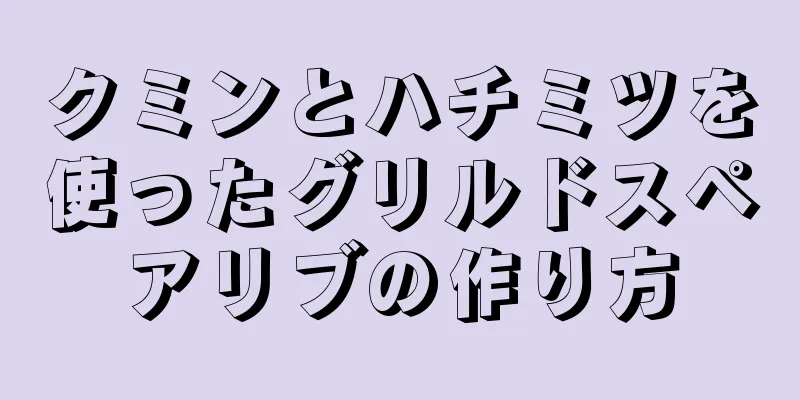 クミンとハチミツを使ったグリルドスペアリブの作り方